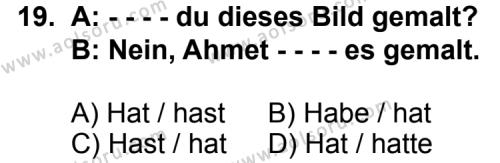 19. A: - - - - du dieses Bild gemalt?
B: Nein, Ahmet - - - - es gemalt.

A) Hat / hast B) Habe / hat
C) Hast / hat D) Hat / hatte

www.aolsoru.com